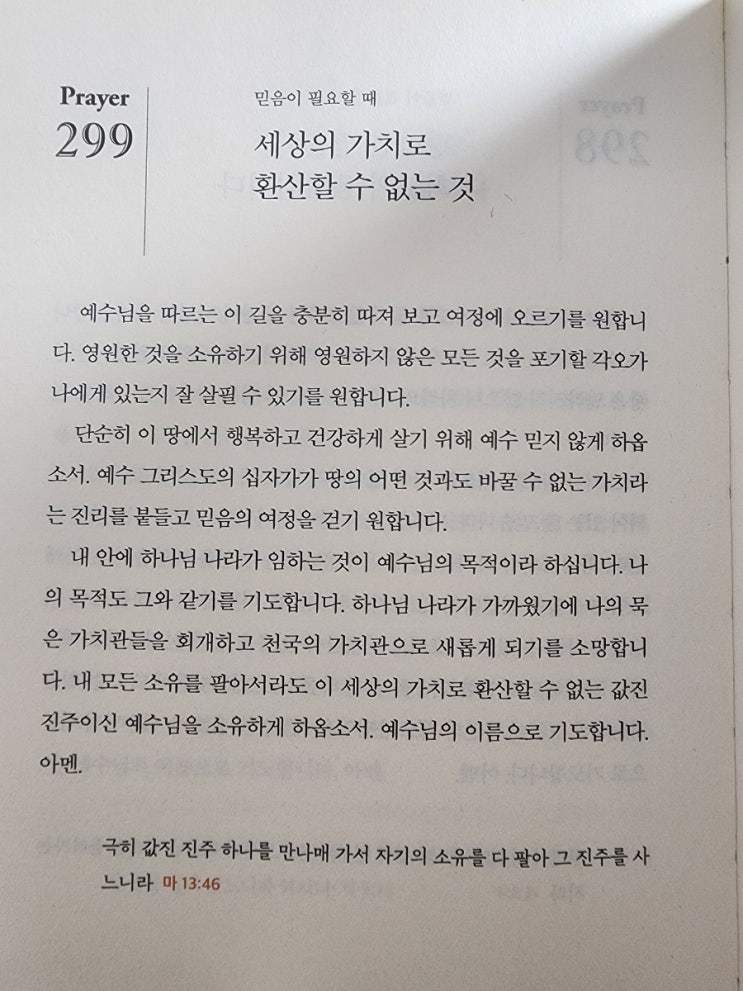 Prayer
299

믿음이 필요할 때

세상의 가치로
환산할 수 없는 것

예수님을 따르는 이 길을 충분히 따져 보고 여정에 오르기를 원합니다. 영원한 것을 소유하기 위해 영원하지 않은 모든 것을 포기할 각오가 나에게 있는지 잘 살필 수 있기를 원합니다.

단순히 이 땅에서 행복하고 건강하게 살기 위해 예수 믿지 않게 하옵소서. 예수 그리스도의 십자가가 땅의 어떤 것과도 바꿀 수 없는 가치라는 진리를 붙들고 믿음의 여정을 걷기 원합니다.

내 안에 하나님 나라가 임하는 것이 예수님의 목적이라 하십니다. 나의 목적도 그와 같기를 기도합니다. 하나님 나라가 가까웠기에 나의 묵은 가치관들을 회개하고 천국의 가치관으로 새롭게 되기를 소망합니다. 내 모든 소유를 팔아서라도 이 세상의 가치로 환산할 수 없는 값진 진주이신 예수님을 소유하게 하옵소서. 예수님의 이름으로 기도합니다. 아멘.

극히 값진 진주 하나를 만나매 가서 자기의 소유를 다 팔아 그 진주를 사느니라 마 13:46